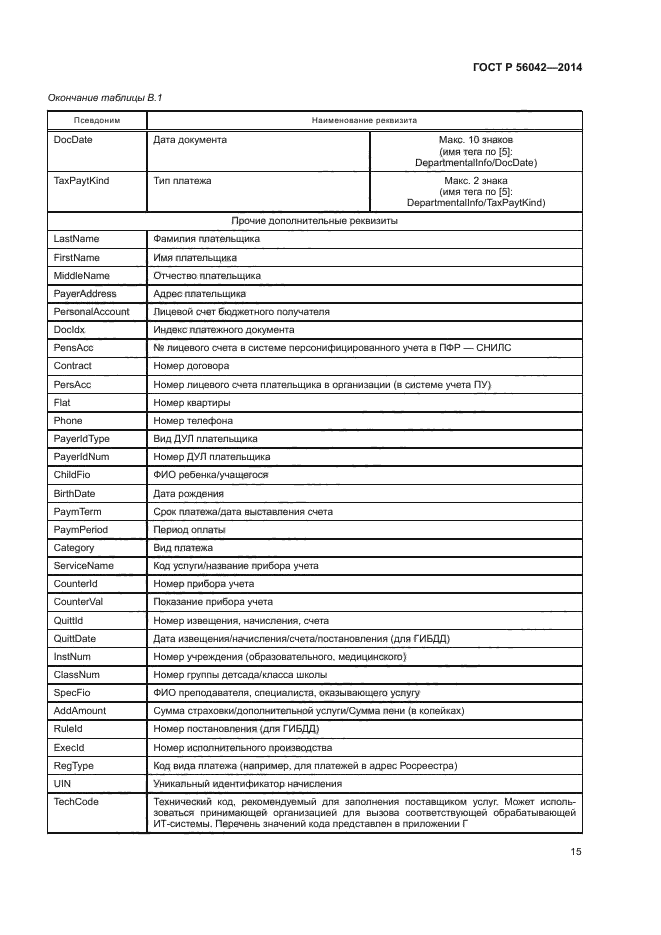 ГОСТ Р 56042—2014

Окончание таблицы В.1

| Псевдоним | Наименование реквизита | |
|---|---|---|
| DocDate | Дата документа | Макс. 10 знаков (имя тега по [5]: DepartmentalInfo/DocDate) |
| TaxPaytKind | Тип платежа | Макс. 2 знака (имя тега по [5]: DepartmentalInfo/TaxPaytKind) |
| Прочие дополнительные реквизиты | | |
| LastName | Фамилия плательщика | |
| FirstName | Имя плательщика | |
| MiddleName | Отчество плательщика | |
| PayerAddress | Адрес плательщика | |
| PersonalAccount | Лицевой счет бюджетного получателя | |
| DocIdx | Индекс платежного документа | |
| PensAcc | № лицевого счета в системе персонифицированного учета в ПФР — СНИЛС | |
| Contract | Номер договора | |
| PersAcc | Номер лицевого счета плательщика в организации (в системе учета ПУ) | |
| Flat | Номер квартиры | |
| Phone | Номер телефона | |
| PayerIdType | Вид ДУЛ плательщика | |
| PayerIdNum | Номер ДУЛ плательщика | |
| ChildFio | ФИО ребенка/учащегося | |
| BirthDate | Дата рождения | |
| PaymTerm | Срок платежа/дата выставления счета | |
| PaymPeriod | Период оплаты | |
| Category | Вид платежа | |
| ServiceName | Код услуги/название прибора учета | |
| CounterId | Номер прибора учета | |
| CounterVal | Показание прибора учета | |
| QuittId | Номер извещения, начисления, счета | |
| QuittDate | Дата извещения/начисления/счета/постановления (для ГИБДД) | |
| InstNum | Номер учреждения (образовательного, медицинского) | |
| ClassNum | Номер группы детсада/класса школы | |
| SpecFio | ФИО преподавателя, специалиста, оказывающего услугу | |
| AddAmount | Сумма страховки/дополнительной услуги/Сумма пени (в копейках) | |
| RuleId | Номер постановления (для ГИБДД) | |
| ExecId | Номер исполнительного производства | |
| RegType | Код вида платежа (например, для платежей в адрес Росреестра) | |
| UIN | Уникальный идентификатор начисления | |
| TechCode | Технический код, рекомендуемый для заполнения поставщиком услуг. Может использоваться принимающей организацией для вызова соответствующей обрабатывающей ИТ-системы. Перечень значений кода представлен в приложении Г | |

15